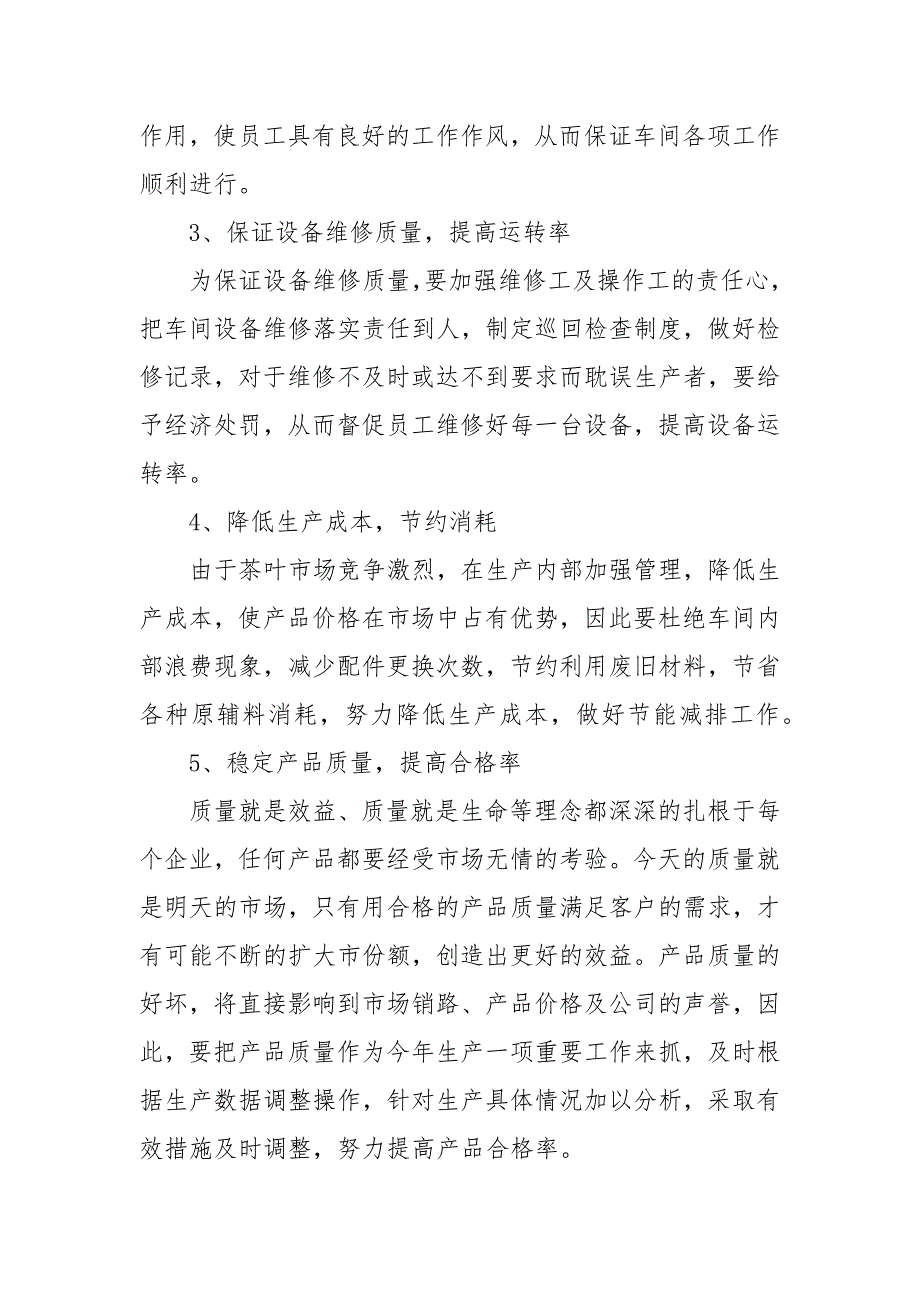 作用，使员工具有良好的工作作风，从而保证车间各项工作顺利进行。

3、保证设备维修质量，提高运转率

为保证设备维修质量,要加强维修工及操作工的责任心，把车间设备维修落实责任到人，制定巡回检查制度，做好检修记录，对于维修不及时或达不到要求而耽误生产者，要给予经济处罚，从而督促员工维修好每一台设备，提高设备运转率。

4、降低生产成本，节约消耗

由于茶叶市场竞争激烈，在生产内部加强管理，降低生产成本，使产品价格在市场中占有优势，因此要杜绝车间内部浪费现象，减少配件更换次数，节约利用废旧材料，节省各种原辅料消耗，努力降低生产成本，做好节能减排工作。

5、稳定产品质量，提高合格率

质量就是效益、质量就是生命等理念都深深的扎根于每个企业，任何产品都要经受市场无情的考验。今天的质量就是明天的市场，只有用合格的产品质量满足客户的需求，才有可能不断的扩大市份额，创造出更好的效益。产品质量的好坏，将直接影响到市场销路、产品价格及公司的声誉，因此，要把产品质量作为今年生产一项重要工作来抓，及时根据生产数据调整操作，针对生产具体情况加以分析，采取有效措施及时调整，努力提高产品合格率。